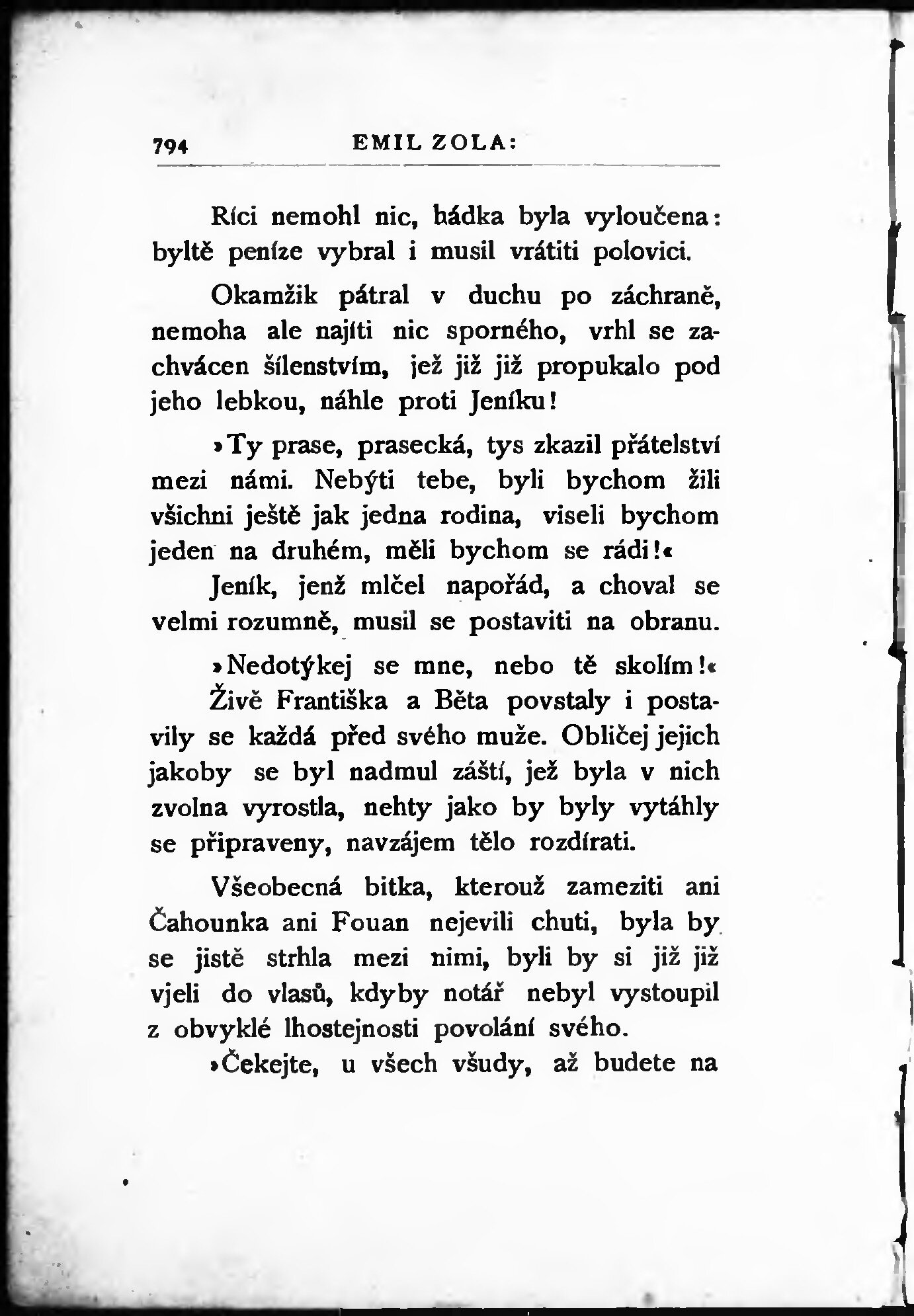 794 EMIL ZOLA:

Ríci nemohl nic, hádka byla vyloučena: byltě peníze vybral i musil vrátiti polovici.

Okamžik pátral v duchu po záchraně, nemoha ale najíti nic sporného, vrhl se zachvácen šílenstvím, jež již již propukalo pod jeho lebkou, náhle proti Jeníku!

»Ty prase, prasecká, tys zkazil přátelství mezi námi. Nebýti tebe, byli bychom žili všichni ještě jak jedna rodina, viseli bychom jeden na druhém, měli bychom se rádi!«

Jeník, jenž mlčel napořád, a choval se velmi rozumně, musil se postaviti na obranu.

»Nedotýkej se mne, nebo tě skolím!«

Živě Františka a Běta povstaly i postavily se každá před svého muže. Obličej jejich jakoby se byl nadmul záští, jež byla v nich zvolna vyrostla, nehty jako by byly vytáhly se připraveny, navzájem tělo rozdírati.

Všeobecná bitka, kterouž zameziti ani Čahounka ani Fouan nejevili chuti, byla by se jistě strhla mezi nimi, byli by si již již vjeli do vlasů, kdyby notář nebyl vystoupil z obvyklé lhostejnosti povolání svého.

»Čekejte, u všech všudy, až budete na